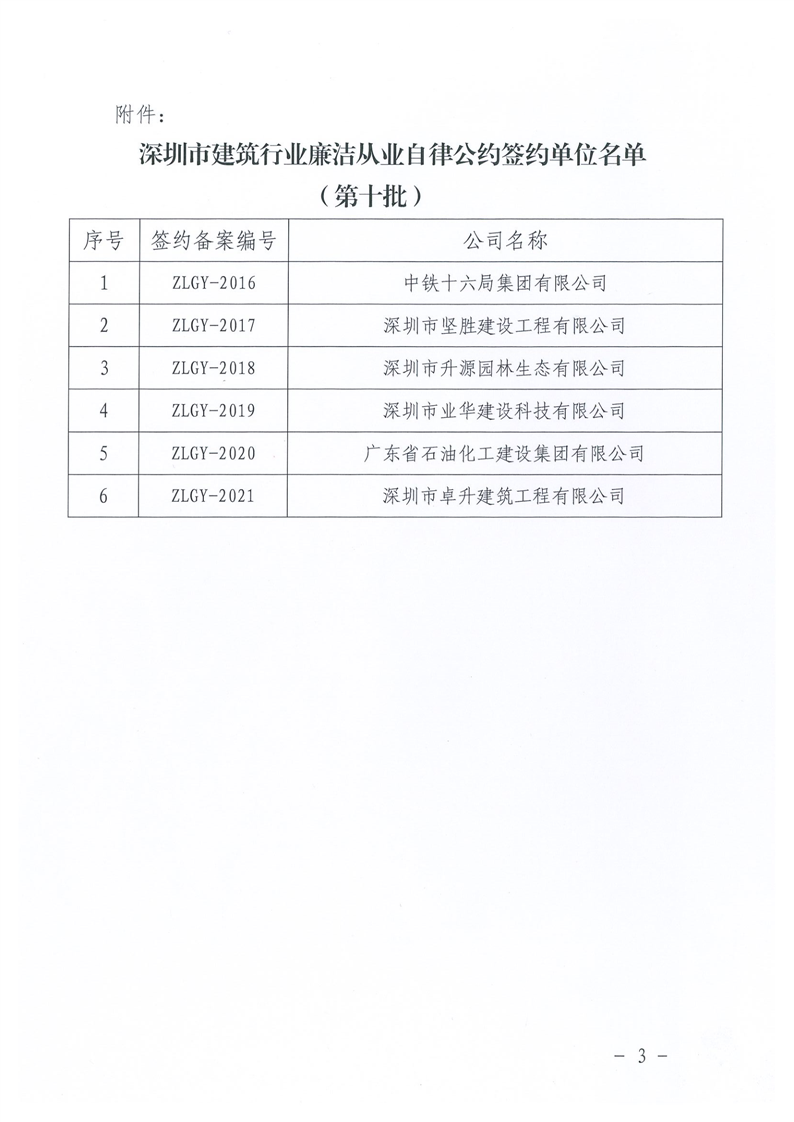 附件：

深圳市建筑行业廉洁从业自律公约签约单位名单
（第十批）

| 序号 | 签约备案编号 | 公司名称 |
|---|---|---|
| 1 | ZLGY-2016 | 中铁十六局集团有限公司 |
| 2 | ZLGY-2017 | 深圳市坚胜建设工程有限公司 |
| 3 | ZLGY-2018 | 深圳市升源园林生态有限公司 |
| 4 | ZLGY-2019 | 深圳市业华建设科技有限公司 |
| 5 | ZLGY-2020 | 广东省石油化工建设集团有限公司 |
| 6 | ZLGY-2021 | 深圳市卓升建筑工程有限公司 |

－ 3 －